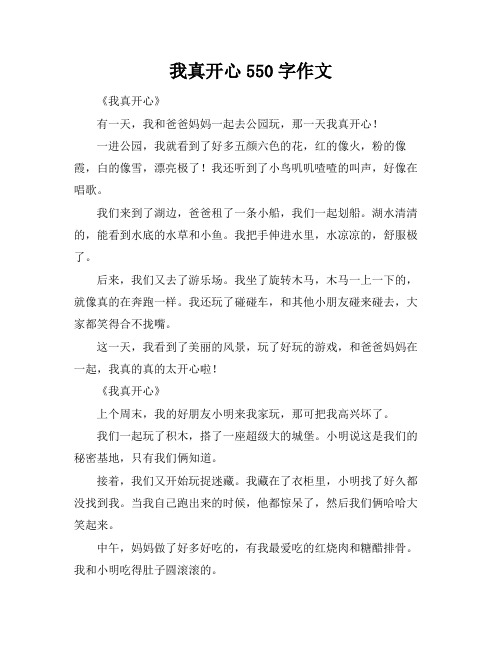 我真开心 550 字作文

《我真开心》

有一天，我和爸爸妈妈一起去公园玩，那一天我真开心！

一进公园，我就看到了好多五颜六色的花，红的像火，粉的像霞，白的像雪，漂亮极了！我还听到了小鸟叽叽喳喳的叫声，好像在唱歌。

我们来到了湖边，爸爸租了一条小船，我们一起划船。湖水清清的，能看到水底的水草和小鱼。我把手伸进水里，水凉凉的，舒服极了。

后来，我们又去了游乐场。我坐了旋转木马，木马一上一下的，就像真的在奔跑一样。我还玩了碰碰车，和其他小朋友碰来碰去，大家都笑得合不拢嘴。

这一天，我看到了美丽的风景，玩了好玩的游戏，和爸爸妈妈在一起，我真的真的太开心啦！

《我真开心》

上个周末，我的好朋友小明来我家玩，那可把我高兴坏了。

我们一起玩了积木，搭了一座超级大的城堡。小明说这是我们的秘密基地，只有我们俩知道。

接着，我们又开始玩捉迷藏。我藏在了衣柜里，小明找了好久都没找到我。当我自己跑出来的时候，他都惊呆了，然后我们俩哈哈大笑起来。

中午，妈妈做了好多好吃的，有我最爱吃的红烧肉和糖醋排骨。我和小明吃得肚子圆滚滚的。